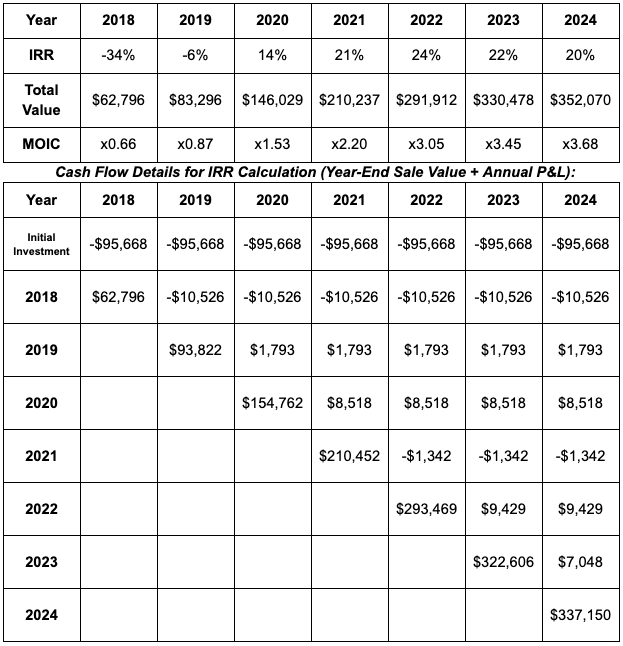 | Year | 2018 | 2019 | 2020 | 2021 | 2022 | 2023 | 2024 |
|---|---|---|---|---|---|---|---|
| IRR | -34% | -6% | 14% | 21% | 24% | 22% | 20% |
| Total Value | \$62,796 | \$83,296 | \$146,029 | \$210,237 | \$291,912 | \$330,478 | \$352,070 |
| MOIC | x0.66 | x0.87 | x1.53 | x2.20 | x3.05 | x3.45 | x3.68 |

Cash Flow Details for IRR Calculation (Year-End Sale Value + Annual P&L):

| Year | 2018 | 2019 | 2020 | 2021 | 2022 | 2023 | 2024 |
|---|---|---|---|---|---|---|---|
| Initial Investment | -\$95,668 | -\$95,668 | -\$95,668 | -\$95,668 | -\$95,668 | -\$95,668 | -\$95,668 |
| 2018 | \$62,796 | -\$10,526 | -\$10,526 | -\$10,526 | -\$10,526 | -\$10,526 | -\$10,526 |
| 2019 | | \$93,822 | \$1,793 | \$1,793 | \$1,793 | \$1,793 | \$1,793 |
| 2020 | | | \$154,762 | \$8,518 | \$8,518 | \$8,518 | \$8,518 |
| 2021 | | | | \$210,452 | -\$1,342 | -\$1,342 | -\$1,342 |
| 2022 | | | | | \$293,469 | \$9,429 | \$9,429 |
| 2023 | | | | | | \$322,606 | \$7,048 |
| 2024 | | | | | | | \$337,150 |